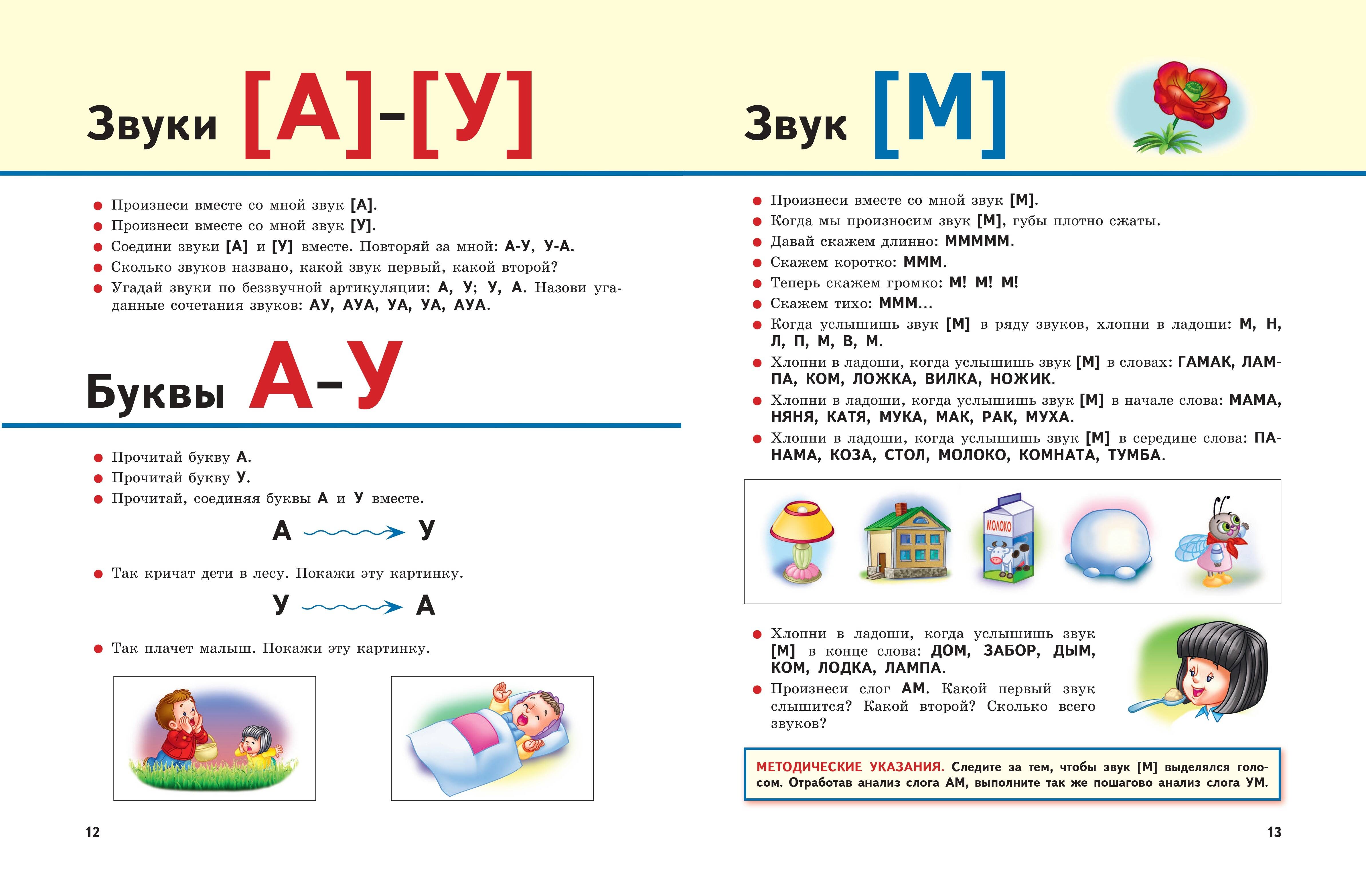 Звуки [А]-[У]

● Произнеси вместе со мной звук [А].
● Произнеси вместе со мной звук [У].
● Соедини звуки [А] и [У] вместе. Повторяй за мной: А-У, У-А.
● Сколько звуков названо, какой звук первый, какой второй?
● Угадай звуки по беззвучной артикуляции: А, У; У, А. Назови угаданные сочетания звуков: АУ, АУА, УА, УА, АУА.

Буквы А-У

● Прочитай букву А.
● Прочитай букву У.
● Прочитай, соединяя буквы А и У вместе.

А У

● Так кричат дети в лесу. Покажи эту картинку.

У А

● Так плачет малыш. Покажи эту картинку.

12

Звук [М]

● Произнеси вместе со мной звук [М].
● Когда мы произносим звук [М], губы плотно сжаты.
● Давай скажем длинно: МММММ.
● Скажем коротко: МММ.
● Теперь скажем громко: М! М! М!
● Скажем тихо: МММ...
● Когда услышишь звук [М] в ряду звуков, хлопни в ладоши: М, Н, Л, П, М, В, М.
● Хлопни в ладоши, когда услышишь звук [М] в словах: ГАМАК, ЛАМПА, КОМ, ЛОЖКА, ВИЛКА, НОЖИК.
● Хлопни в ладоши, когда услышишь звук [М] в начале слова: МАМА, НЯНЯ, КАТЯ, МУКА, МАК, РАК, МУХА.
● Хлопни в ладоши, когда услышишь звук [М] в середине слова: ПАНАМА, КОЗА, СТОЛ, МОЛОКО, КОМНАТА, ТУМБА.

МОЛОКО

● Хлопни в ладоши, когда услышишь звук [М] в конце слова: ДОМ, ЗАБОР, ДЫМ, КОМ, ЛОДКА, ЛАМПА.
● Произнеси слог АМ. Какой первый звук слышится? Какой второй? Сколько всего звуков?

МЕТОДИЧЕСКИЕ УКАЗАНИЯ. Следите за тем, чтобы звук [М] выделялся голосом. Отработав анализ слога АМ, выполните так же пошагово анализ слога УМ.

13